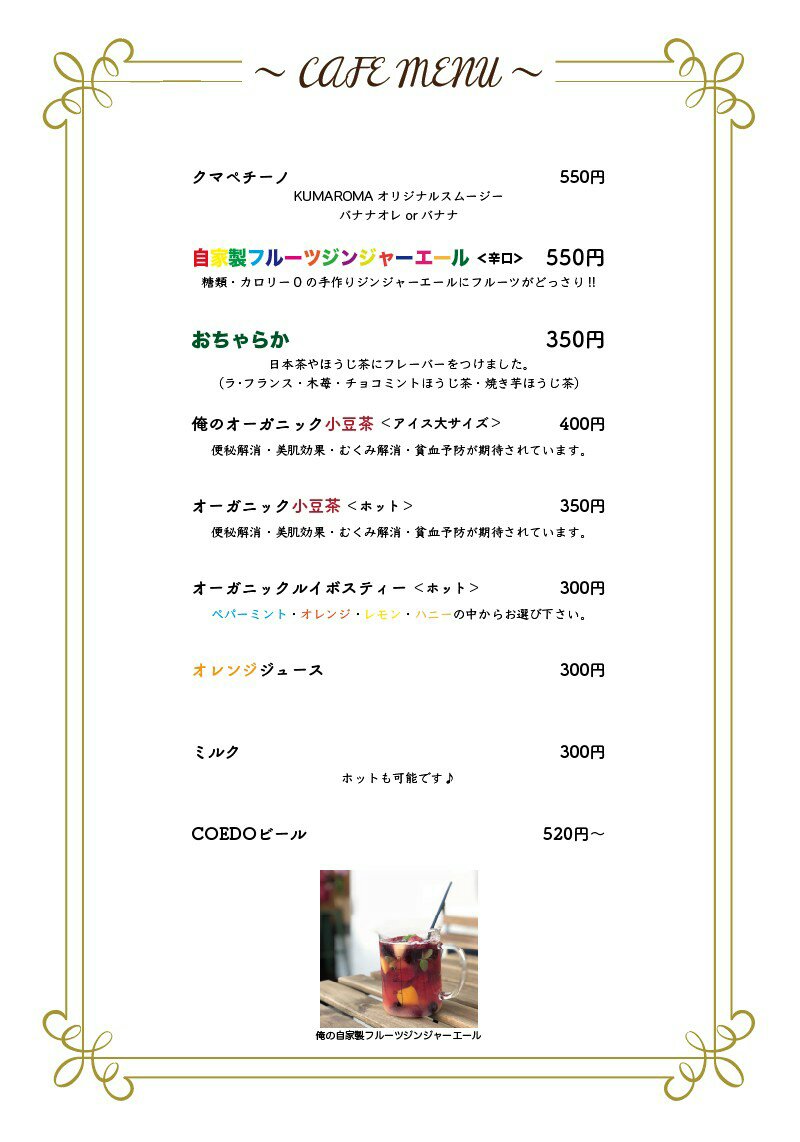 ~ CAFE MENU ~

クマペチーノ 550円
KUMAROMA オリジナルスムージー
バナナオレ or バナナ

自家製フルーツジンジャーエール <辛口> 550円
糖類・カロリー０の手作りジンジャーエールにフルーツがどっさり!!

おちゃらか 350円
日本茶やほうじ茶にフレーバーをつけました。
（ラ・フランス・木苺・チョコミントほうじ茶・焼き芋ほうじ茶）

俺のオーガニック小豆茶 <アイス大サイズ> 400円
便秘解消・美肌効果・むくみ解消・貧血予防が期待されています。

オーガニック小豆茶 <ホット> 350円
便秘解消・美肌効果・むくみ解消・貧血予防が期待されています。

オーガニックルイボスティー <ホット> 300円
ペパーミント・オレンジ・レモン・ハニーの中からお選び下さい。

オレンジジュース 300円

ミルク 300円
ホットも可能です♪

COEDOビール 520円～

俺の自家製フルーツジンジャーエール